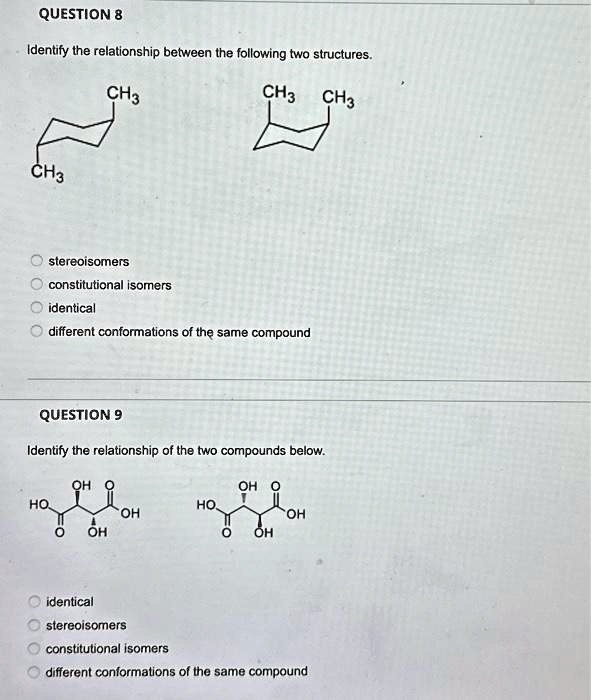 QUESTION 8

Identify the relationship between the following two structures.

$CH_3$

$CH_3$

$CH_3$ $CH_3$

stereoisomers
constitutional isomers
identical
different conformations of the same compound

QUESTION 9

Identify the relationship of the two compounds below.

HO OH O OH O OH

HO OH O OH O OH

identical
stereoisomers
constitutional isomers
different conformations of the same compound